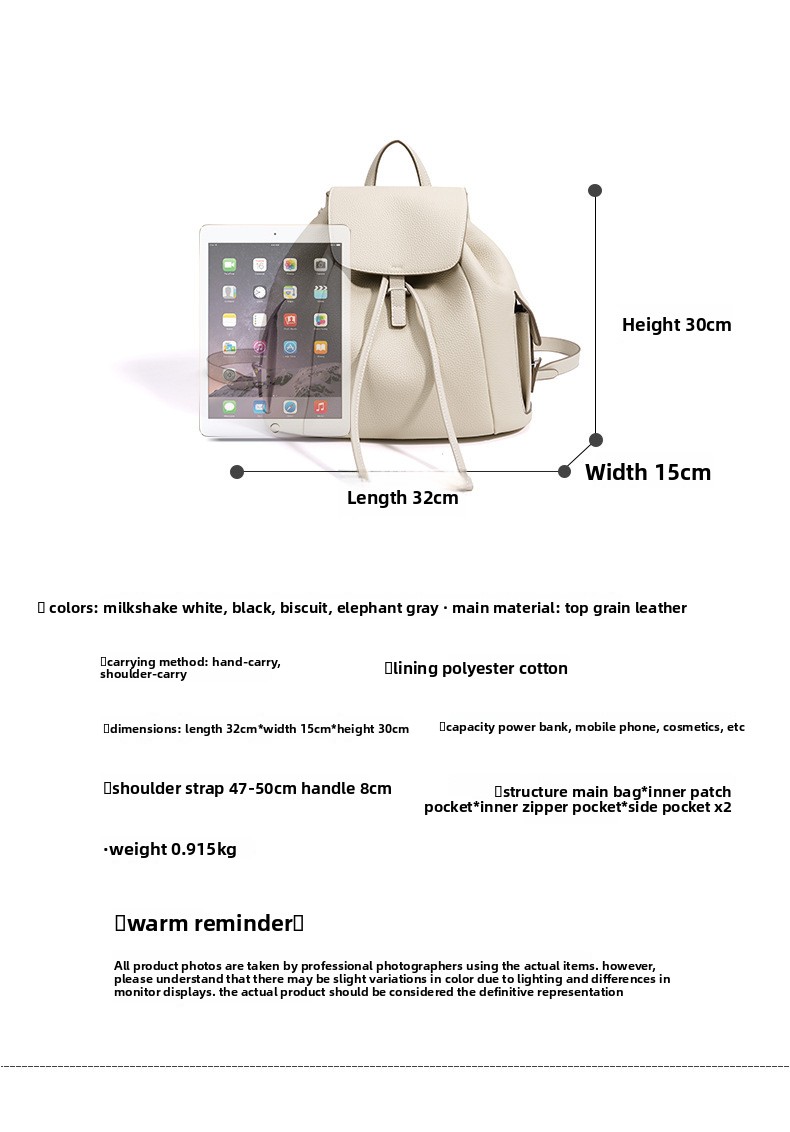 Height 30cm

Width 15cm

Length 32cm

 colors: milkshake white, black, biscuit, elephant gray · main material: top grain leather

carrying method: hand-carry, shoulder-carry

lining polyester cotton

dimensions: length 32cm*width 15cm*height 30cm

capacity power bank, mobile phone, cosmetics, etc

shoulder strap 47-50cm handle 8cm

structure main bag*inner patch pocket*inner zipper pocket*side pocket x2

·weight 0.915kg

warm reminder

All product photos are taken by professional photographers using the actual items. however, please understand that there may be slight variations in color due to lighting and differences in monitor displays. the actual product should be considered the definitive representation